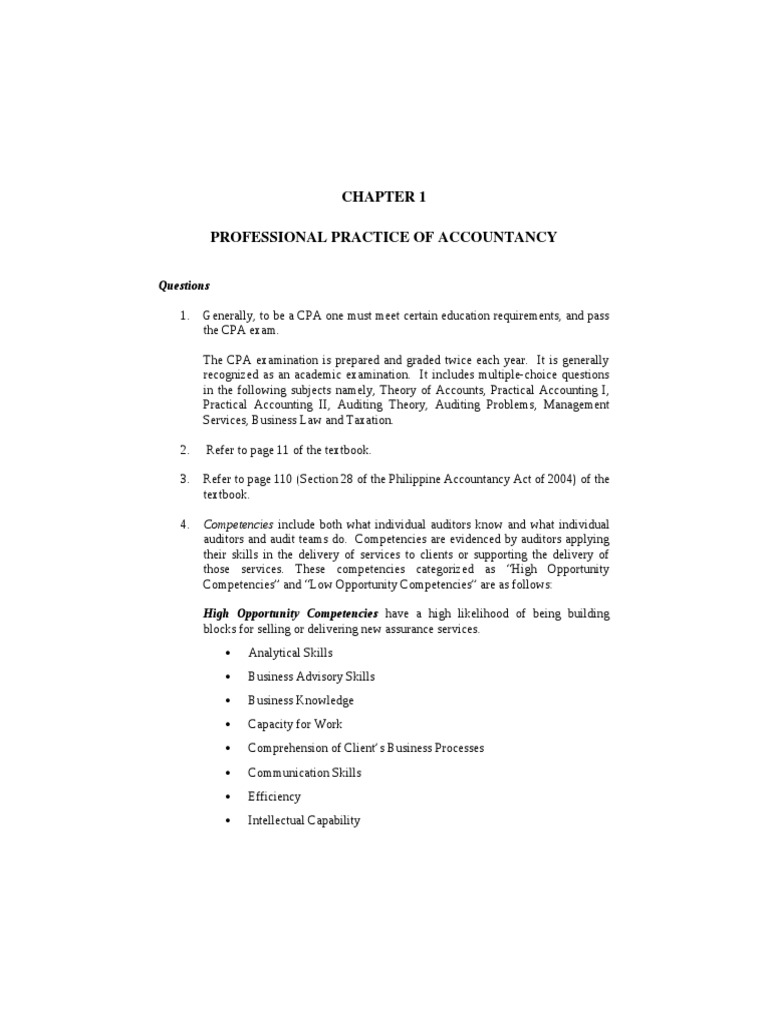 CHAPTER 1

PROFESSIONAL PRACTICE OF ACCOUNTANCY

Questions

1. Generally, to be a CPA one must meet certain education requirements, and pass the CPA exam.

The CPA examination is prepared and graded twice each year. It is generally recognized as an academic examination. It includes multiple-choice questions in the following subjects namely, Theory of Accounts, Practical Accounting I, Practical Accounting II, Auditing Theory, Auditing Problems, Management Services, Business Law and Taxation.

2. Refer to page 11 of the textbook.

3. Refer to page 110 (Section 28 of the Philippine Accountancy Act of 2004) of the textbook.

4. Competencies include both what individual auditors know and what individual auditors and audit teams do. Competencies are evidenced by auditors applying their skills in the delivery of services to clients or supporting the delivery of those services. These competencies categorized as "High Opportunity Competencies" and "Low Opportunity Competencies" are as follows:

High Opportunity Competencies have a high likelihood of being building blocks for selling or delivering new assurance services.

• Analytical Skills
• Business Advisory Skills
• Business Knowledge
• Capacity for Work
• Comprehension of Client's Business Processes
• Communication Skills
• Efficiency
• Intellectual Capability